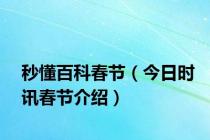 秒懂百科春节（今日时讯春节介绍）